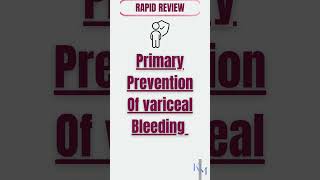 RAPID REVIEW

Primary Prevention Of variceal Bleeding